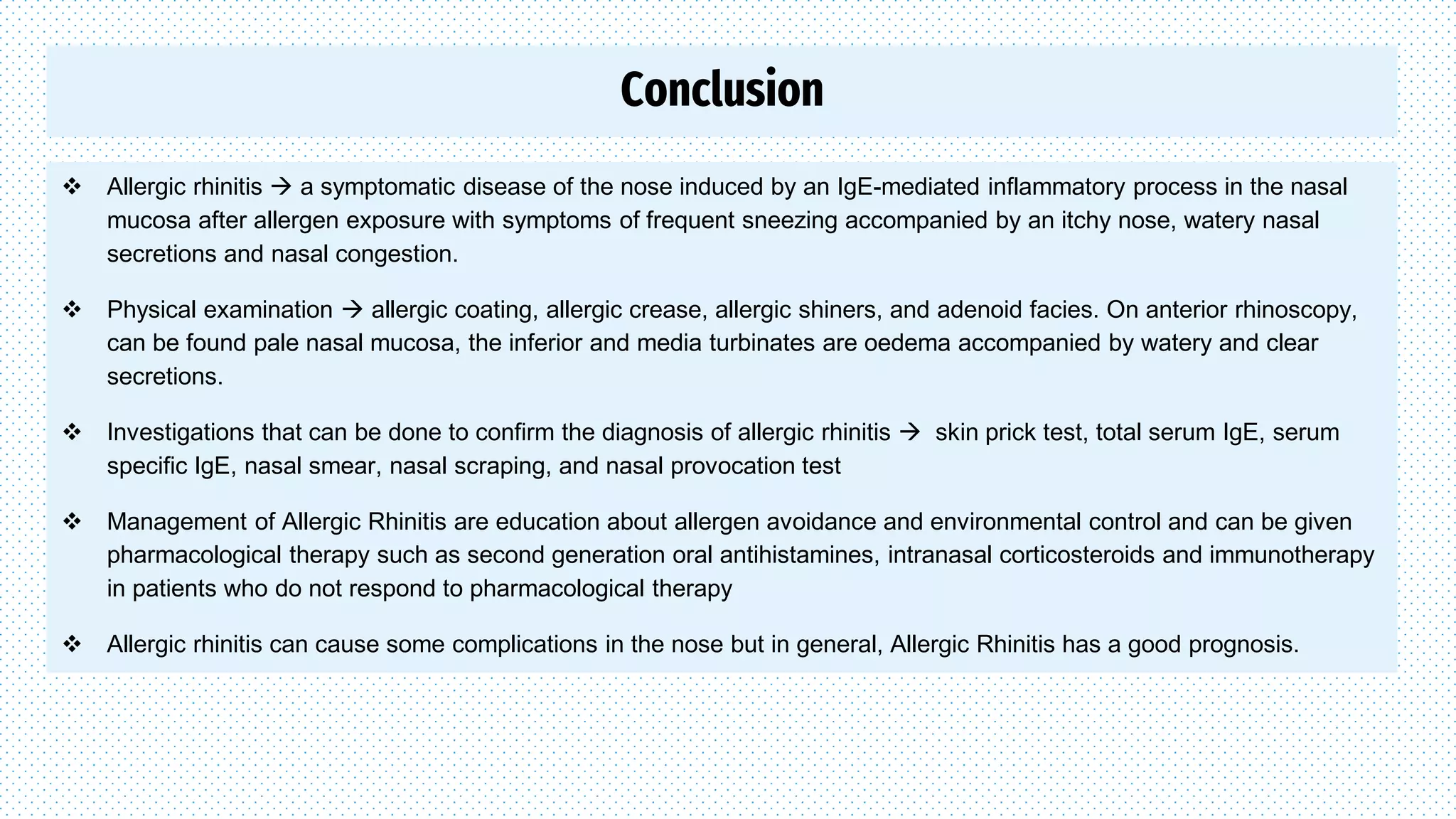 Conclusion

❖ Allergic rhinitis → a symptomatic disease of the nose induced by an IgE-mediated inflammatory process in the nasal mucosa after allergen exposure with symptoms of frequent sneezing accompanied by an itchy nose, watery nasal secretions and nasal congestion.

❖ Physical examination → allergic coating, allergic crease, allergic shiners, and adenoid facies. On anterior rhinoscopy, can be found pale nasal mucosa, the inferior and media turbinates are oedema accompanied by watery and clear secretions.

❖ Investigations that can be done to confirm the diagnosis of allergic rhinitis → skin prick test, total serum IgE, serum specific IgE, nasal smear, nasal scraping, and nasal provocation test

❖ Management of Allergic Rhinitis are education about allergen avoidance and environmental control and can be given pharmacological therapy such as second generation oral antihistamines, intranasal corticosteroids and immunotherapy in patients who do not respond to pharmacological therapy

❖ Allergic rhinitis can cause some complications in the nose but in general, Allergic Rhinitis has a good prognosis.